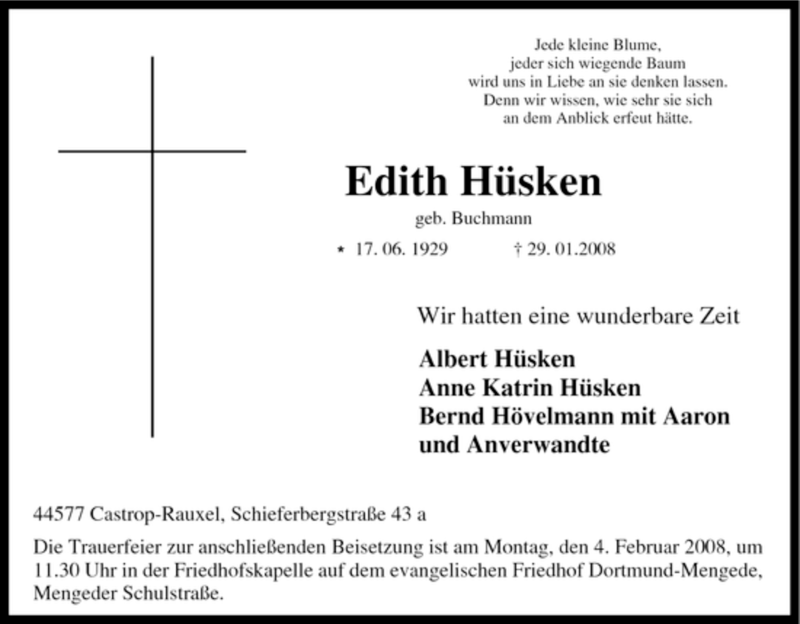 Jede kleine Blume,
jeder sich wiegende Baum
wird uns in Liebe an sie denken lassen.
Denn wir wissen, wie sehr sie sich
an dem Anblick erfeut hätte.

Edith Hüsken

geb. Buchmann

* 17. 06. 1929 † 29. 01.2008

Wir hatten eine wunderbare Zeit

Albert Hüsken
Anne Katrin Hüsken
Bernd Hövelmann mit Aaron
und Anverwandte

44577 Castrop-Rauxel, Schieferbergstraße 43 a

Die Trauerfeier zur anschließenden Beisetzung ist am Montag, den 4. Februar 2008, um 11.30 Uhr in der Friedhofskapelle auf dem evangelischen Friedhof Dortmund-Mengede, Mengeder Schulstraße.